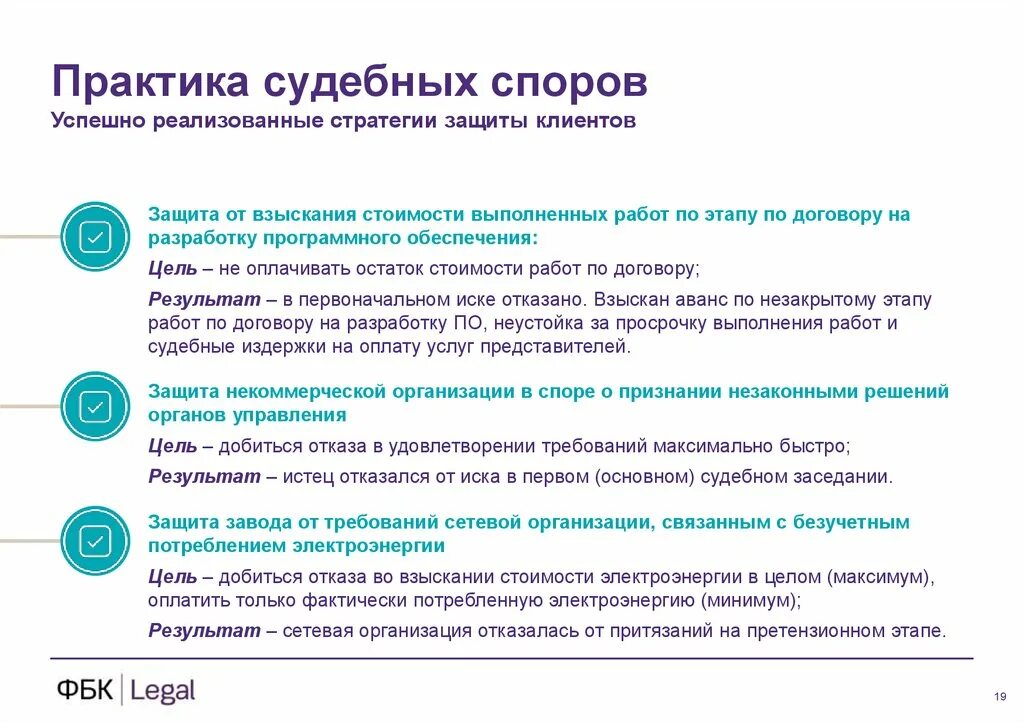 Практика судебных споров
Успешно реализованные стратегии защиты клиентов

Защита от взыскания стоимости выполненных работ по этапу по договору на разработку программного обеспечения:

Цель – не оплачивать остаток стоимости работ по договору;

Результат – в первоначальном иске отказано. Взыскан аванс по незакрытому этапу работ по договору на разработку ПО, неустойка за просрочку выполнения работ и судебные издержки на оплату услуг представителей.

Защита некоммерческой организации в споре о признании незаконными решений органов управления

Цель – добиться отказа в удовлетворении требований максимально быстро;

Результат – истец отказался от иска в первом (основном) судебном заседании.

Защита завода от требований сетевой организации, связанным с безучетным потреблением электроэнергии

Цель – добиться отказа во взыскании стоимости электроэнергии в целом (максимум), оплатить только фактически потребленную электроэнергию (минимум);

Результат – сетевая организация отказалась от притязаний на претензионном этапе.

ФБК | Legal

19